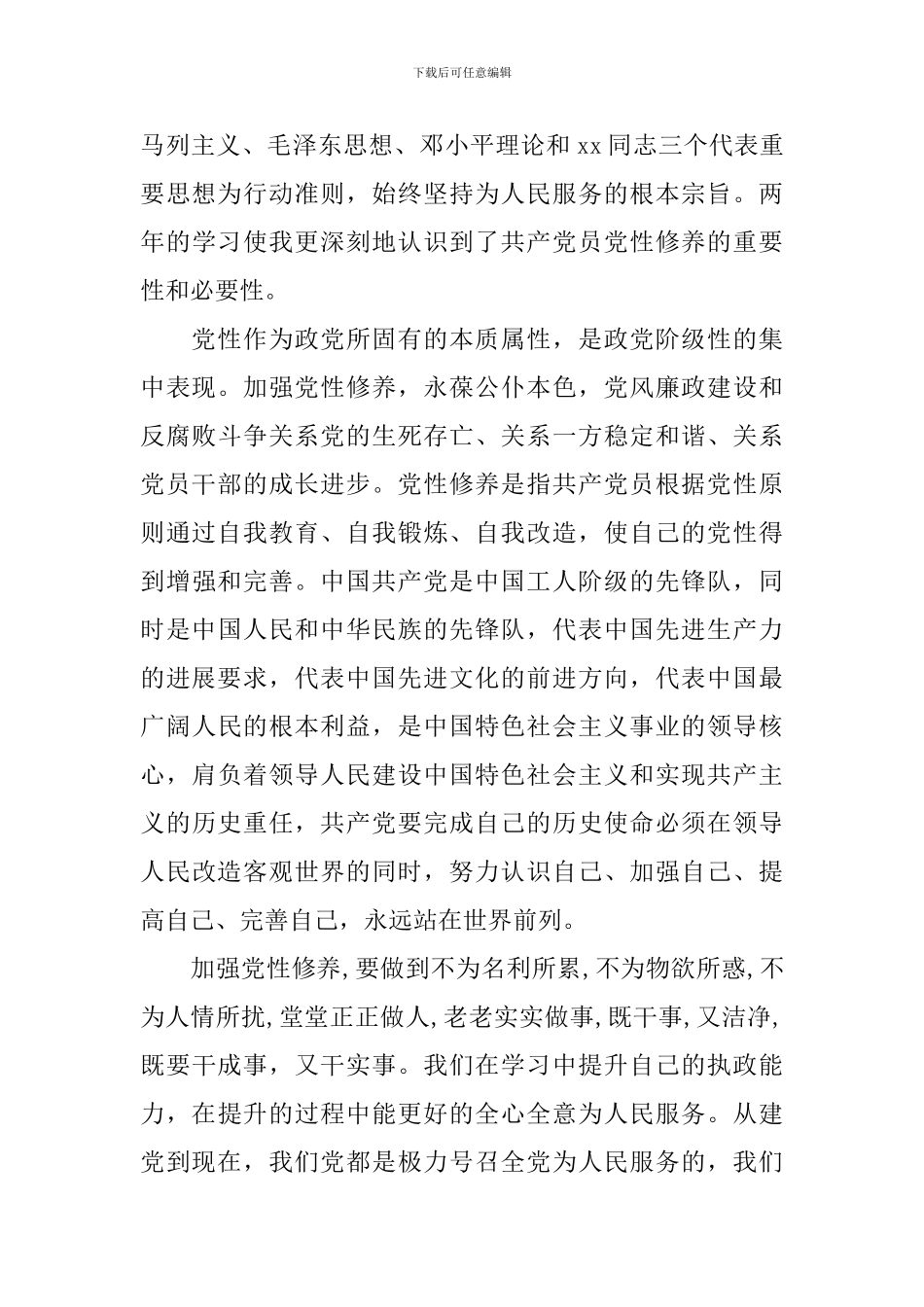 下载后可任意编辑

马列主义、毛泽东思想、邓小平理论和 xx 同志三个代表重要思想为行动准则，始终坚持为人民服务的根本宗旨。两年的学习使我更深刻地认识到了共产党员党性修养的重要性和必要性。

党性作为政党所固有的本质属性，是政党阶级性的集中表现。加强党性修养，永葆公仆本色，党风廉政建设和反腐败斗争关系党的生死存亡、关系一方稳定和谐、关系党员干部的成长进步。党性修养是指共产党员根据党性原则通过自我教育、自我锻炼、自我改造，使自己的党性得到增强和完善。中国共产党是中国工人阶级的先锋队，同时是中国人民和中华民族的先锋队，代表中国先进生产力的进展要求，代表中国先进文化的前进方向，代表中国最广阔人民的根本利益，是中国特色社会主义事业的领导核心，肩负着领导人民建设中国特色社会主义和实现共产主义的历史重任，共产党要完成自己的历史使命必须在领导人民改造客观世界的同时，努力认识自己、加强自己、提高自己、完善自己，永远站在世界前列。

加强党性修养,要做到不为名利所累,不为物欲所惑,不为人情所扰,堂堂正正做人,老老实实做事,既干事,又洁净,既要干成事，又干实事。我们在学习中提升自己的执政能力，在提升的过程中能更好的全心全意为人民服务。从建党到现在，我们党都是极力号召全党为人民服务的，我们